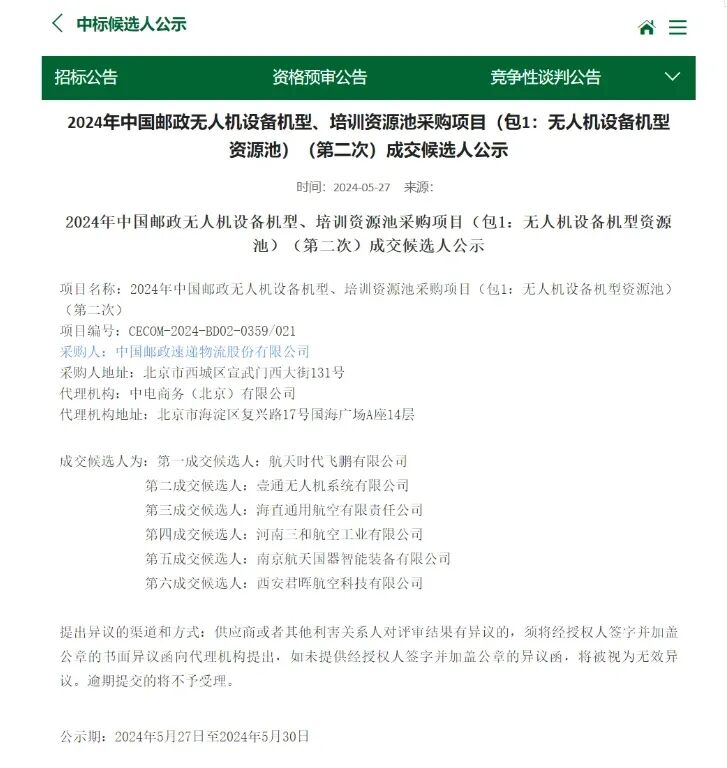 中标候选人公示

招标公告　资格预审公告　竞争性谈判公告

2024年中国邮政无人机设备机型、培训资源池采购项目（包1：无人机设备机型资源池）（第二次）成交候选人公示

时间：2024-05-27　来源：

2024年中国邮政无人机设备机型、培训资源池采购项目（包1：无人机设备机型资源池）（第二次）成交候选人公示

项目名称：2024年中国邮政无人机设备机型、培训资源池采购项目（包1：无人机设备机型资源池）（第二次）
项目编号：CECOM-2024-BD02-0359/021
采购人：中国邮政速递物流股份有限公司
采购人地址：北京市西城区宣武门西大街131号
代理机构：中电商务（北京）有限公司
代理机构地址：北京市海淀区复兴路17号国海广场A座14层

成交候选人为：第一成交候选人：航天时代飞鹏有限公司
第二成交候选人：壹通无人机系统有限公司
第三成交候选人：海直通用航空有限责任公司
第四成交候选人：河南三和航空工业有限公司
第五成交候选人：南京航天国器智能装备有限公司
第六成交候选人：西安君晖航空科技有限公司

提出异议的渠道和方式：供应商或者其他利害关系人对评审结果有异议的，须将经授权人签字并加盖公章的书面异议函向代理机构提出，如未提供经授权人签字并加盖公章的异议函，将被视为无效异议。逾期提交的将不予受理。

公示期：2024年5月27日至2024年5月30日